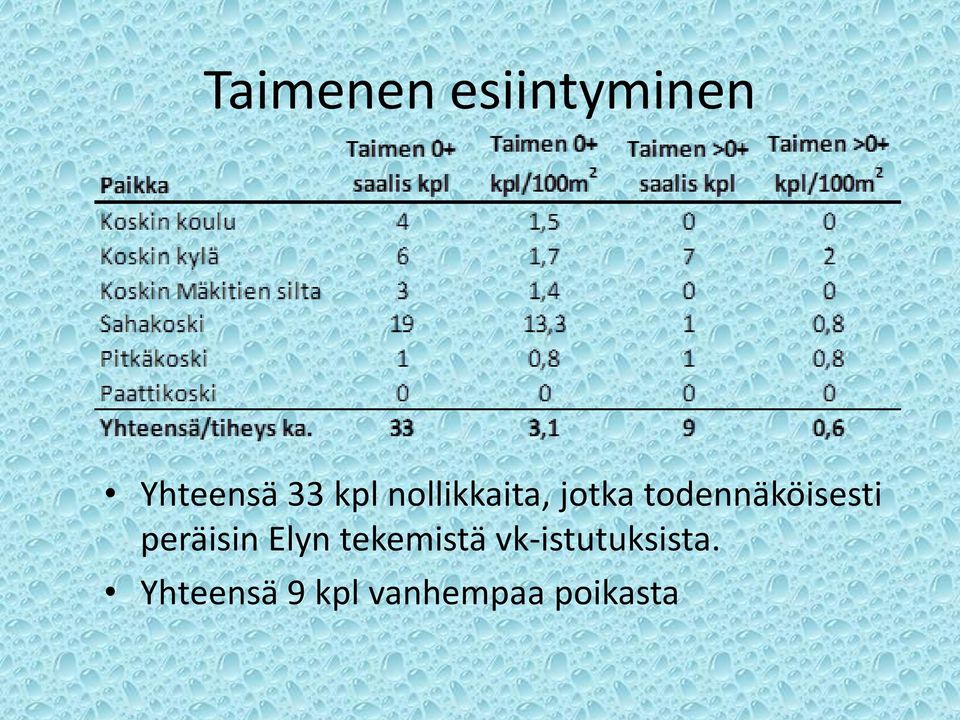 Taimenen esiintyminen

| Paikka | Taimen 0+ saalis kpl | Taimen 0+ kpl/100m$^2$ | Taimen >0+ saalis kpl | Taimen >0+ kpl/100m$^2$ |
|---|---|---|---|---|
| Koskin koulu | 4 | 1,5 | 0 | 0 |
| Koskin kylä | 6 | 1,7 | 7 | 2 |
| Koskin Mäkitien silta | 3 | 1,4 | 0 | 0 |
| Sahakoski | 19 | 13,3 | 1 | 0,8 |
| Pitkäkoski | 1 | 0,8 | 1 | 0,8 |
| Paattikoski | 0 | 0 | 0 | 0 |
| Yhteensä/tiheys ka. | 33 | 3,1 | 9 | 0,6 |

• Yhteensä 33 kpl nollikkaita, jotka todennäköisesti peräisin Elyn tekemistä vk-istutuksista.

• Yhteensä 9 kpl vanhempaa poikasta